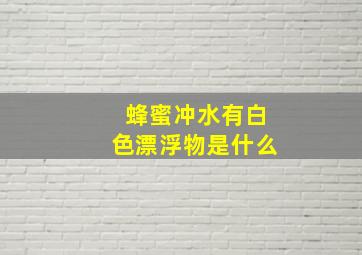 蜂蜜冲水有白色漂浮物是什么